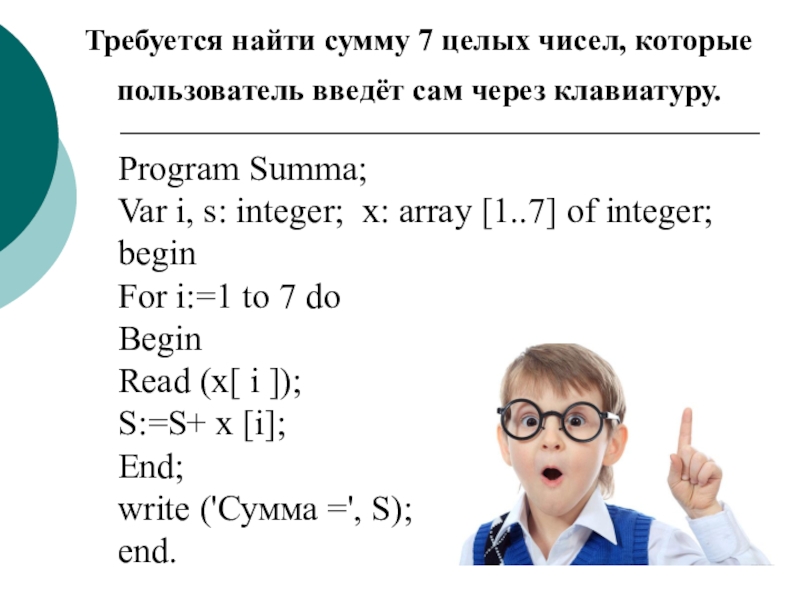 Требуется найти сумму 7 целых чисел, которые пользователь введёт сам через клавиатуру.

Program Summa;
Var i, s: integer;  x: array [1..7] of integer;
begin
For i:=1 to 7 do
Begin
Read (x[ i ]);
S:=S+ x [i];
End;
write ('Сумма =', S);
end.